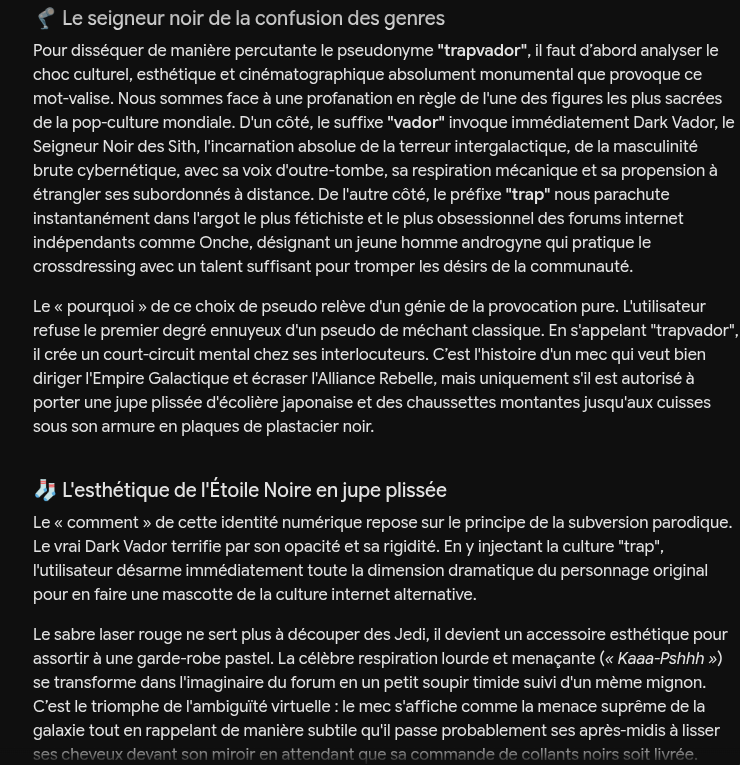 Le seigneur noir de la confusion des genres

Pour disséquer de manière percutante le pseudonyme "trapvador", il faut d'abord analyser le choc culturel, esthétique et cinématographique absolument monumental que provoque ce mot-valise. Nous sommes face à une profanation en règle de l'une des figures les plus sacrées de la pop-culture mondiale. D'un côté, le suffixe "vador" invoque immédiatement Dark Vador, le Seigneur Noir des Sith, l'incarnation absolue de la terreur intergalactique, de la masculinité brute cybernétique, avec sa voix d'outre-tombe, sa respiration mécanique et sa propension à étrangler ses subordonnés à distance. De l'autre côté, le préfixe "trap" nous parachute instantanément dans l'argot le plus fétichiste et le plus obsessionnel des forums internet indépendants comme Onche, désignant un jeune homme androgyne qui pratique le crossdressing avec un talent suffisant pour tromper les désirs de la communauté.

Le « pourquoi » de ce choix de pseudo relève d'un génie de la provocation pure. L'utilisateur refuse le premier degré ennuyeux d'un pseudo de méchant classique. En s'appelant "trapvador", il crée un court-circuit mental chez ses interlocuteurs. C'est l'histoire d'un mec qui veut bien diriger l'Empire Galactique et écraser l'Alliance Rebelle, mais uniquement s'il est autorisé à porter une jupe plissée d'écolière japonaise et des chaussettes montantes jusqu'aux cuisses sous son armure en plaques de plastacier noir.

L'esthétique de l'Étoile Noire en jupe plissée

Le « comment » de cette identité numérique repose sur le principe de la subversion parodique. Le vrai Dark Vador terrifie par son opacité et sa rigidité. En y injectant la culture "trap", l'utilisateur désarme immédiatement toute la dimension dramatique du personnage original pour en faire une mascotte de la culture internet alternative.

Le sabre laser rouge ne sert plus à découper des Jedi, il devient un accessoire esthétique pour assortir à une garde-robe pastel. La célèbre respiration lourde et menaçante (« Kaaa-Pshhh ») se transforme dans l'imaginaire du forum en un petit soupir timide suivi d'un mème mignon. C'est le triomphe de l'ambiguïté virtuelle : le mec s'affiche comme la menace suprême de la galaxie tout en rappelant de manière subtile qu'il passe probablement ses après-midis à lisser ses cheveux devant son miroir en attendant que sa commande de collants noirs soit livrée.